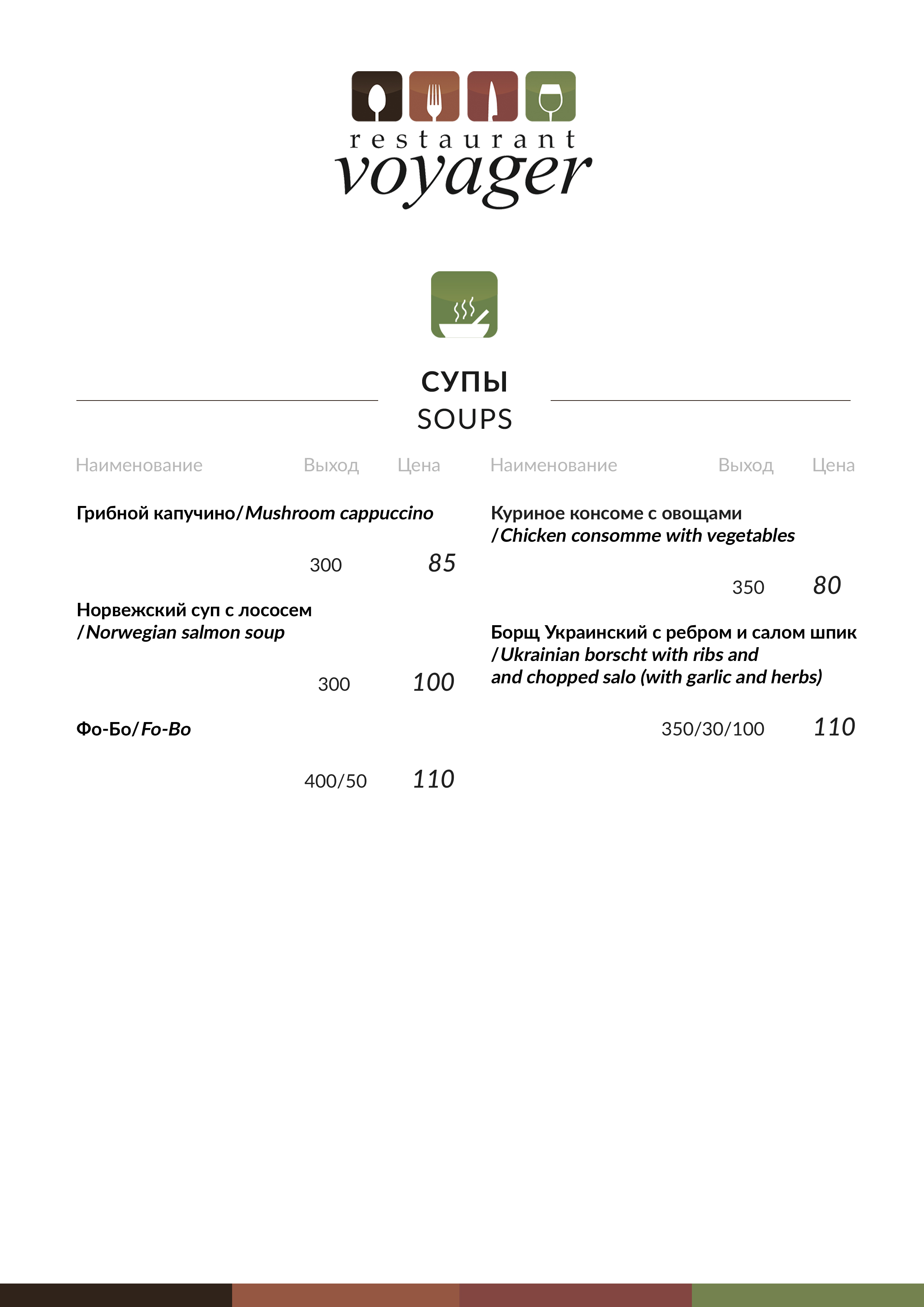 restaurant
voyager

СУПЫ
SOUPS

Наименование Выход Цена

Грибной капучино/Mushroom cappuccino

300 85

Норвежский суп с лососем /Norwegian salmon soup

300 100

Фо-Бо/Fo-Bo

400/50 110

Наименование Выход Цена

Куриное консоме с овощами /Chicken consomme with vegetables

350 80

Борщ Украинский с ребром и салом шпик /Ukrainian borscht with ribs and and chopped salo (with garlic and herbs)

350/30/100 110